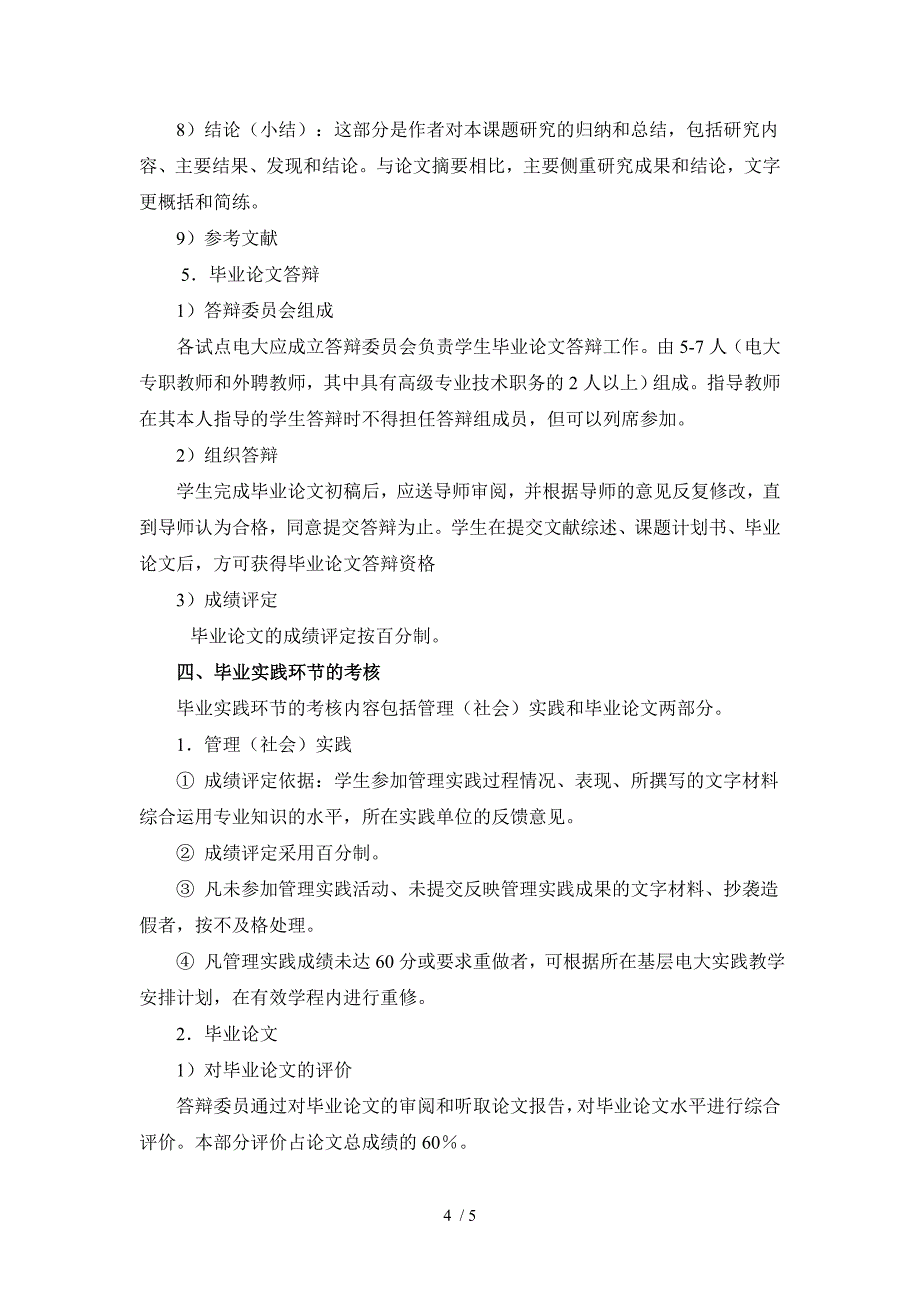 8）结论（小结）：这部分是作者对本课题研究的归纳和总结，包括研究内容、主要结果、发现和结论。与论文摘要相比，主要侧重研究成果和结论，文字更概括和简练。

9）参考文献

5．毕业论文答辩

1）答辩委员会组成

各试点电大应成立答辩委员会负责学生毕业论文答辩工作。由5-7人（电大专职教师和外聘教师，其中具有高级专业技术职务的2人以上）组成。指导教师在其本人指导的学生答辩时不得担任答辩组成员，但可以列席参加。

2）组织答辩

学生完成毕业论文初稿后，应送导师审阅，并根据导师的意见反复修改，直到导师认为合格，同意提交答辩为止。学生在提交文献综述、课题计划书、毕业论文后，方可获得毕业论文答辩资格

3）成绩评定

毕业论文的成绩评定按百分制。

四、毕业实践环节的考核

毕业实践环节的考核内容包括管理（社会）实践和毕业论文两部分。

1．管理（社会）实践

① 成绩评定依据：学生参加管理实践过程情况、表现、所撰写的文字材料综合运用专业知识的水平，所在实践单位的反馈意见。

② 成绩评定采用百分制。

③ 凡未参加管理实践活动、未提交反映管理实践成果的文字材料、抄袭造假者，按不及格处理。

④ 凡管理实践成绩未达60分或要求重做者，可根据所在基层电大实践教学安排计划，在有效学程内进行重修。

2．毕业论文

1）对毕业论文的评价

答辩委员通过对毕业论文的审阅和听取论文报告，对毕业论文水平进行综合评价。本部分评价占论文总成绩的60％。

4 / 5